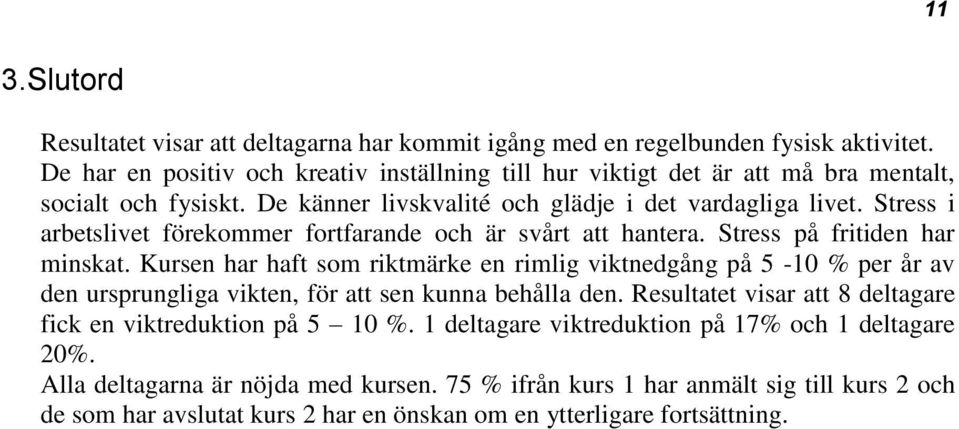 11

3.Slutord

Resultatet visar att deltagarna har kommit igång med en regelbunden fysisk aktivitet. De har en positiv och kreativ inställning till hur viktigt det är att må bra mentalt, socialt och fysiskt. De känner livskvalité och glädje i det vardagliga livet. Stress i arbetslivet förekommer fortfarande och är svårt att hantera. Stress på fritiden har minskat. Kursen har haft som riktmärke en rimlig viktnedgång på 5 -10 % per år av den ursprungliga vikten, för att sen kunna behålla den. Resultatet visar att 8 deltagare fick en viktreduktion på 5 – 10 %. 1 deltagare viktreduktion på 17% och 1 deltagare 20%.
Alla deltagarna är nöjda med kursen. 75 % ifrån kurs 1 har anmält sig till kurs 2 och de som har avslutat kurs 2 har en önskan om en ytterligare fortsättning.